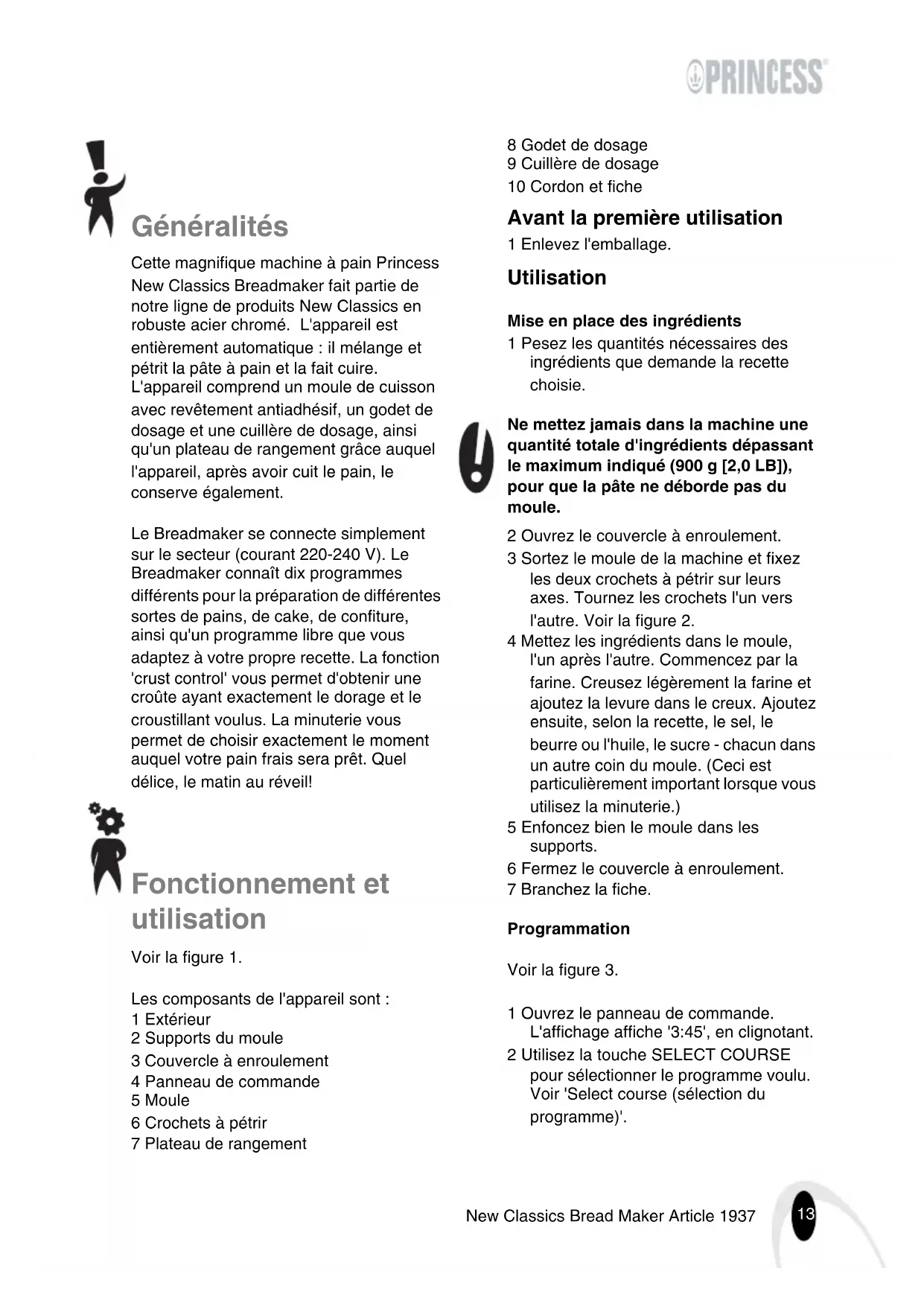 PRINCESS

Généralités

Cette magnifique machine à pain Princess New Classics Breadmaker fait partie de notre ligne de produits New Classics en robuste acier chromé. L'appareil est entièrement automatique : il mélange et pétrit la pâte à pain et la fait cuire. L'appareil comprend un moule de cuisson avec revêtement antiadhésif, un godet de dosage et une cuillère de dosage, ainsi qu'un plateau de rangement grâce auquel l'appareil, après avoir cuit le pain, le conserve également.

Le Breadmaker se connecte simplement sur le secteur (courant 220-240 V). Le Breadmaker connaît dix programmes différents pour la préparation de différentes sortes de pains, de cake, de confiture, ainsi qu'un programme libre que vous adaptez à votre propre recette. La fonction 'crust control' vous permet d'obtenir une croûte ayant exactement le dorage et le croustillant voulus. La minuterie vous permet de choisir exactement le moment auquel votre pain frais sera prêt. Quel délice, le matin au réveil!

Fonctionnement et utilisation

Voir la figure 1.

Les composants de l'appareil sont :
1 Extérieur
2 Supports du moule
3 Couvercle à enroulement
4 Panneau de commande
5 Moule
6 Crochets à pétrir
7 Plateau de rangement
8 Godet de dosage
9 Cuillère de dosage
10 Cordon et fiche

Avant la première utilisation

1 Enlevez l'emballage.

Utilisation

Mise en place des ingrédients

1 Pesez les quantités nécessaires des ingrédients que demande la recette choisie.

Ne mettez jamais dans la machine une quantité totale d'ingrédients dépassant le maximum indiqué (900 g [2,0 LB]), pour que la pâte ne déborde pas du moule.

2 Ouvrez le couvercle à enroulement.
3 Sortez le moule de la machine et fixez les deux crochets à pétrir sur leurs axes. Tournez les crochets l'un vers l'autre. Voir la figure 2.
4 Mettez les ingrédients dans le moule, l'un après l'autre. Commencez par la farine. Creusez légèrement la farine et ajoutez la levure dans le creux. Ajoutez ensuite, selon la recette, le sel, le beurre ou l'huile, le sucre - chacun dans un autre coin du moule. (Ceci est particulièrement important lorsque vous utilisez la minuterie.)
5 Enfoncez bien le moule dans les supports.
6 Fermez le couvercle à enroulement.
7 Branchez la fiche.

Programmation

Voir la figure 3.

1 Ouvrez le panneau de commande. L'affichage affiche '3:45', en clignotant.
2 Utilisez la touche SELECT COURSE pour sélectionner le programme voulu. Voir 'Select course (sélection du programme)'.

New Classics Bread Maker Article 1937 13